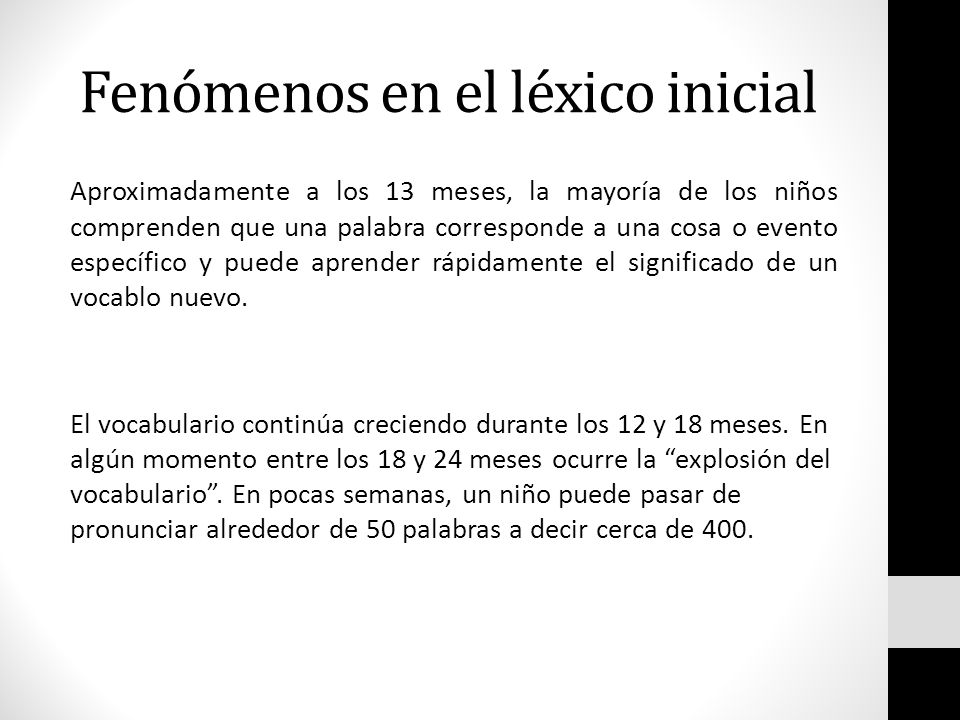 Fenómenos en el léxico inicial

Aproximadamente a los 13 meses, la mayoría de los niños comprenden que una palabra corresponde a una cosa o evento específico y puede aprender rápidamente el significado de un vocablo nuevo.

El vocabulario continúa creciendo durante los 12 y 18 meses. En algún momento entre los 18 y 24 meses ocurre la “explosión del vocabulario”. En pocas semanas, un niño puede pasar de pronunciar alrededor de 50 palabras a decir cerca de 400.